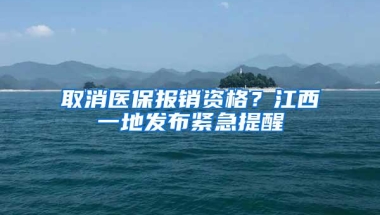 取消医保报销资格？江西一地发布紧急提醒